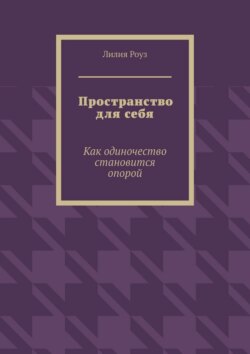 Лилия Роуз

Пространство для себя

Как одиночество становится опорой